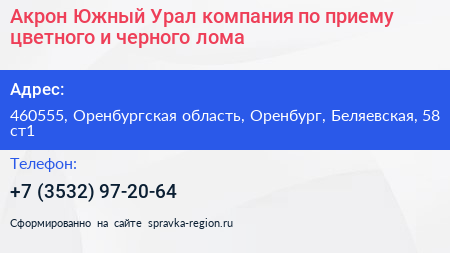 Акрон Южный Урал компания по приему цветного и черного лома

Адрес:

460555, Оренбургская область, Оренбург, Беляевская, 58 ст1

Телефон:

+7 (3532) 97-20-64

Сформированно на сайте spravka-region.ru